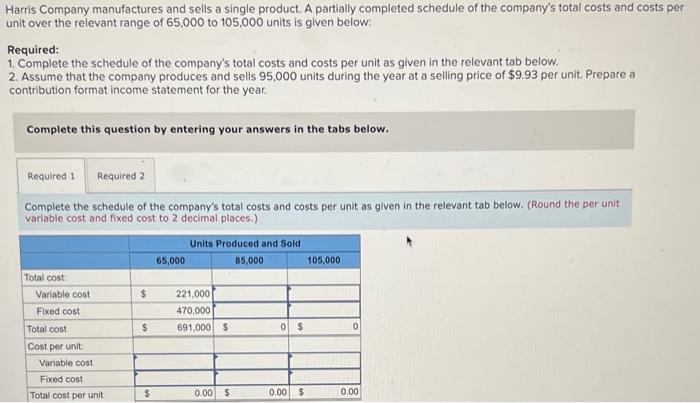 Harris Company manufactures and sells a single product. A partially completed schedule of the company's total costs and costs per unit over the relevant range of 65,000 to 105,000 units is given below:

Required:
1. Complete the schedule of the company's total costs and costs per unit as given in the relevant tab below.
2. Assume that the company produces and sells 95,000 units during the year at a selling price of $9.93 per unit. Prepare a contribution format income statement for the year.

Complete this question by entering your answers in the tabs below.

Required 1 Required 2

Complete the schedule of the company's total costs and costs per unit as given in the relevant tab below. (Round the per unit variable cost and fixed cost to 2 decimal places.)

| | Units Produced and Sold | | |
|---|---|---|---|
| | 65,000 | 85,000 | 105,000 |
| Total cost: | | | |
| Variable cost | $ 221,000 | | |
| Fixed cost | 470,000 | | |
| Total cost | $ 691,000 | $ 0 | $ 0 |
| Cost per unit: | | | |
| Variable cost | | | |
| Fixed cost | | | |
| Total cost per unit | $ 0.00 | $ 0.00 | $ 0.00 |